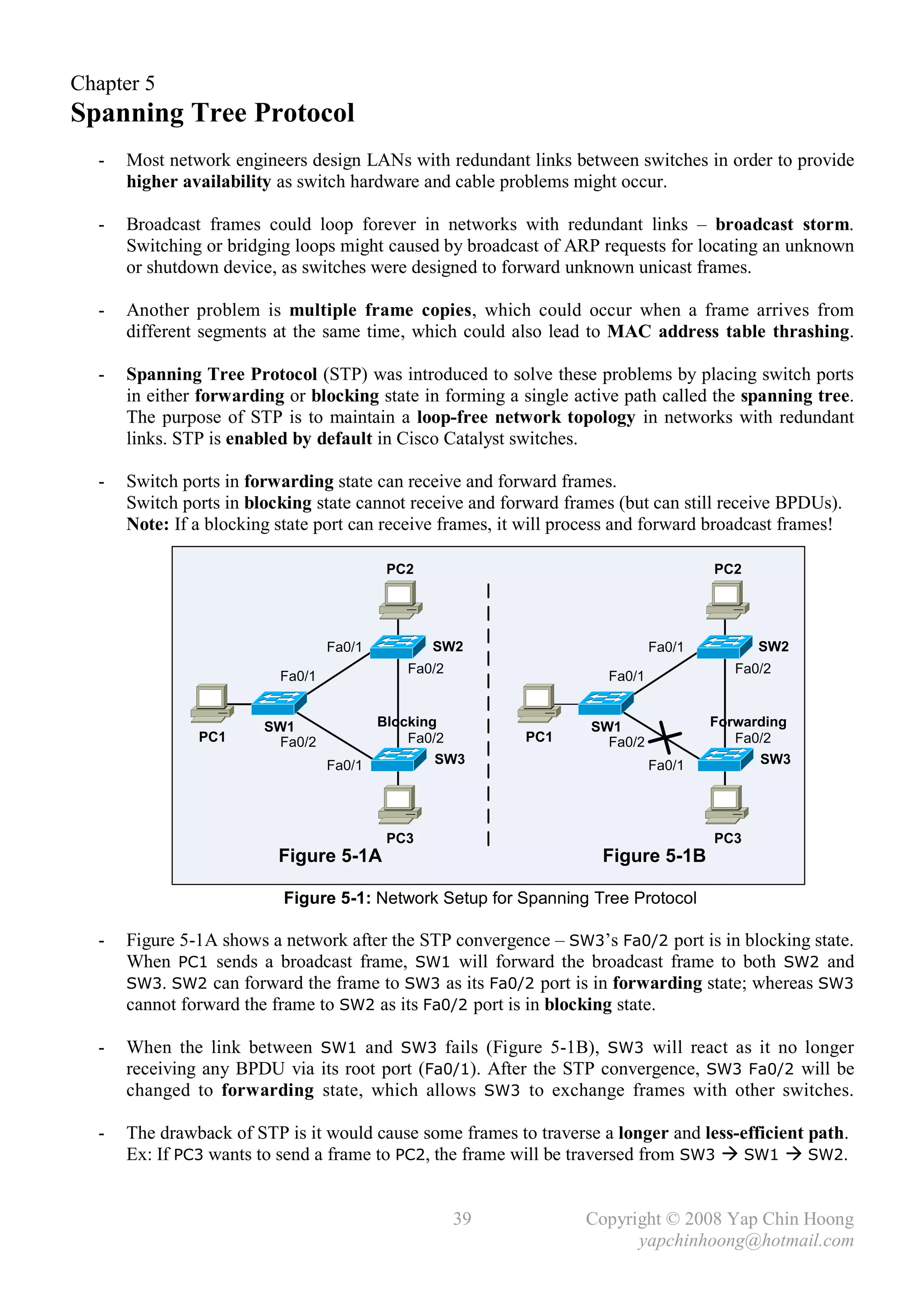 Chapter 5
Spanning Tree Protocol

- Most network engineers design LANs with redundant links between switches in order to provide higher availability as switch hardware and cable problems might occur.

- Broadcast frames could loop forever in networks with redundant links – broadcast storm. Switching or bridging loops might caused by broadcast of ARP requests for locating an unknown or shutdown device, as switches were designed to forward unknown unicast frames.

- Another problem is multiple frame copies, which could occur when a frame arrives from different segments at the same time, which could also lead to MAC address table thrashing.

- Spanning Tree Protocol (STP) was introduced to solve these problems by placing switch ports in either forwarding or blocking state in forming a single active path called the spanning tree. The purpose of STP is to maintain a loop-free network topology in networks with redundant links. STP is enabled by default in Cisco Catalyst switches.

- Switch ports in forwarding state can receive and forward frames.
Switch ports in blocking state cannot receive and forward frames (but can still receive BPDUs).
Note: If a blocking state port can receive frames, it will process and forward broadcast frames!

PC2
Fa0/1 SW2
Fa0/2
Fa0/1
PC1
SW1
Fa0/2
Blocking
Fa0/2
Fa0/1 SW3
PC3
Figure 5-1A

PC2
Fa0/1 SW2
Fa0/2
Fa0/1
PC1
SW1
Fa0/2
Forwarding
Fa0/2
Fa0/1 SW3
PC3
Figure 5-1B

Figure 5-1: Network Setup for Spanning Tree Protocol

- Figure 5-1A shows a network after the STP convergence – SW3's Fa0/2 port is in blocking state. When PC1 sends a broadcast frame, SW1 will forward the broadcast frame to both SW2 and SW3. SW2 can forward the frame to SW3 as its Fa0/2 port is in forwarding state; whereas SW3 cannot forward the frame to SW2 as its Fa0/2 port is in blocking state.

- When the link between SW1 and SW3 fails (Figure 5-1B), SW3 will react as it no longer receiving any BPDU via its root port (Fa0/1). After the STP convergence, SW3 Fa0/2 will be changed to forwarding state, which allows SW3 to exchange frames with other switches.

- The drawback of STP is it would cause some frames to traverse a longer and less-efficient path. Ex: If PC3 wants to send a frame to PC2, the frame will be traversed from SW3 → SW1 → SW2.

39

Copyright © 2008 Yap Chin Hoong
yapchinhoong@hotmail.com